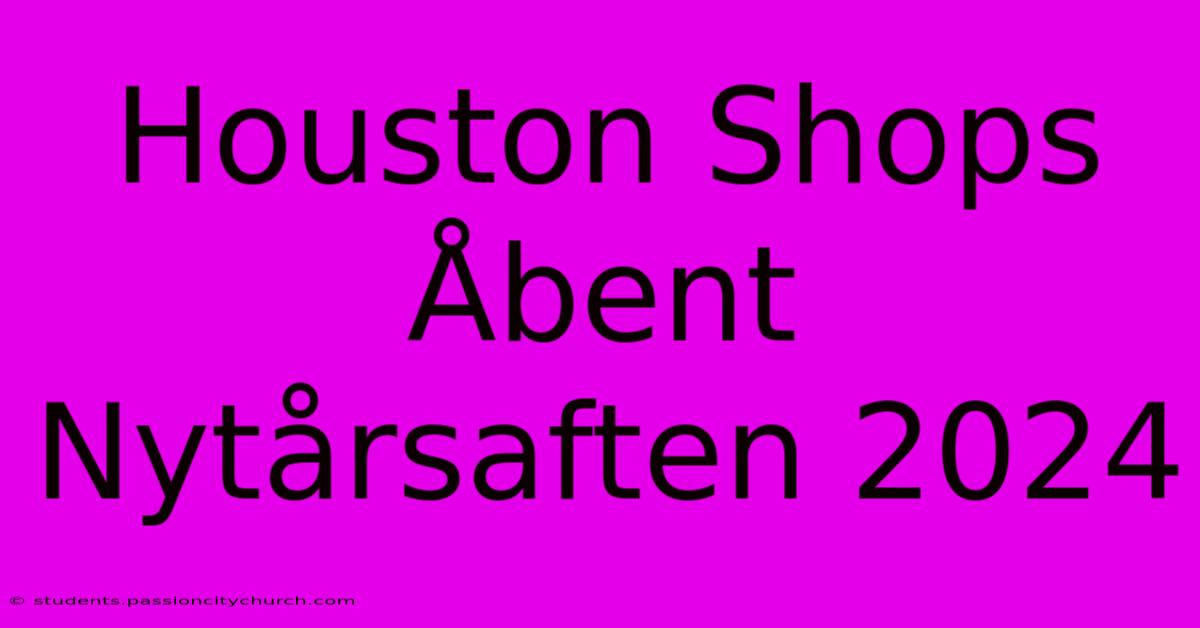 Houston Shops Åbent Nytårsaften 2024

© students.passioncitychurch.com